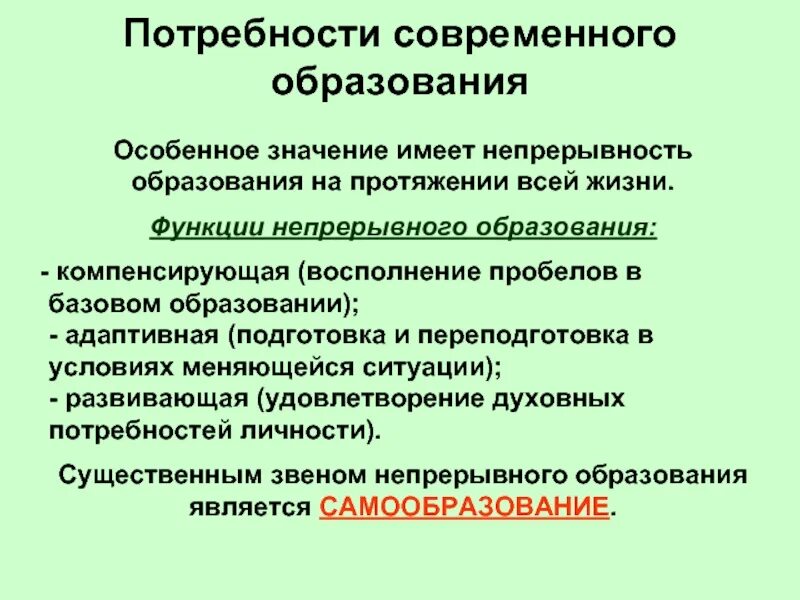 Потребности современного образования

Особенное значение имеет непрерывность образования на протяжении всей жизни.

Функции непрерывного образования:

- компенсирующая (восполнение пробелов в базовом образовании);
- адаптивная (подготовка и переподготовка в условиях меняющейся ситуации);
- развивающая (удовлетворение духовных потребностей личности).

Существенным звеном непрерывного образования является САМООБРАЗОВАНИЕ.